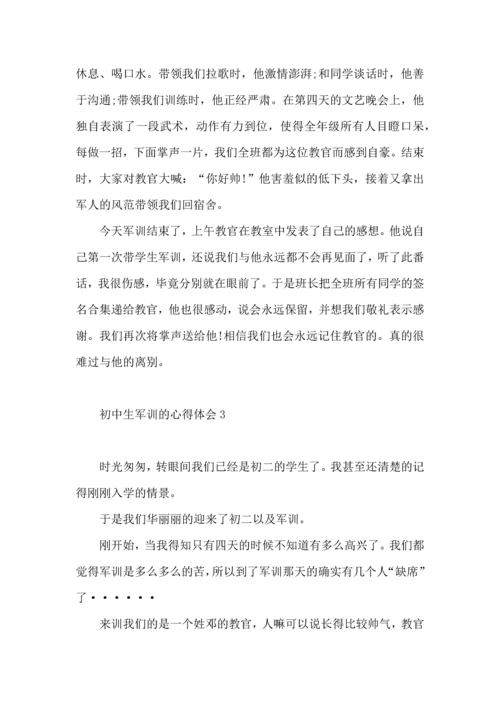 休息、喝口水。带领我们拉歌时，他激情澎湃;和同学谈话时，他善于沟通;带领我们训练时，他正经严肃。在第四天的文艺晚会上，他独自表演了一段武术，动作有力到位，使得全年级所有人目瞪口呆，每做一招，下面掌声一片，我们全班都为这位教官而感到自豪。结束时，大家对教官大喊：“你好帅！”他害羞似的低下头，接着又拿出军人的风范带领我们回宿舍。

今天军训结束了，上午教官在教室中发表了自己的感想。他说自己第一次带学生军训，还说我们与他永远都不会再见面了，听了此番话，我很伤感，毕竟分别就在眼前了。于是班长把全班所有同学的签名合集递给教官，他也很感动，说会永远保留，并想我们敬礼表示感谢。我们再次将掌声送给他!相信我们也会永远记住教官的。真的很难过与他的离别。

初中生军训的心得体会3

时光匆匆，转眼间我们已经是初二的学生了。我甚至还清楚的记得刚刚入学的情景。

于是我们华丽丽的迎来了初二以及军训。

刚开始，当我得知只有四天的时候不知道有多么高兴了。我们都觉得军训是多么多么的苦，所以到了军训那天的确实有几个人“缺席”了······

来训我们的是一个姓邓的教官，人嘛可以说长得比较帅气，教官